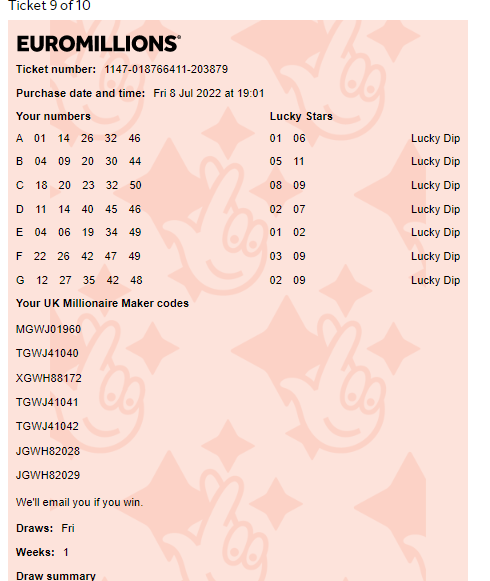 Ticket 9 of 10

EUROMILLIONS®

Ticket number: 1147-018766411-203879

Purchase date and time: Fri 8 Jul 2022 at 19:01

| Your numbers | Lucky Stars | |
|---|---|---|
| A 01 14 26 32 46 | 01 06 | Lucky Dip |
| B 04 09 20 30 44 | 05 11 | Lucky Dip |
| C 18 20 23 32 50 | 08 09 | Lucky Dip |
| D 11 14 40 45 46 | 02 07 | Lucky Dip |
| E 04 06 19 34 49 | 01 02 | Lucky Dip |
| F 22 26 42 47 49 | 03 09 | Lucky Dip |
| G 12 27 35 42 48 | 02 09 | Lucky Dip |

Your UK Millionaire Maker codes

MGWJ01960

TGWJ41040

XGWH88172

TGWJ41041

TGWJ41042

JGWH82028

JGWH82029

We'll email you if you win.

Draws: Fri

Weeks: 1

Draw summary